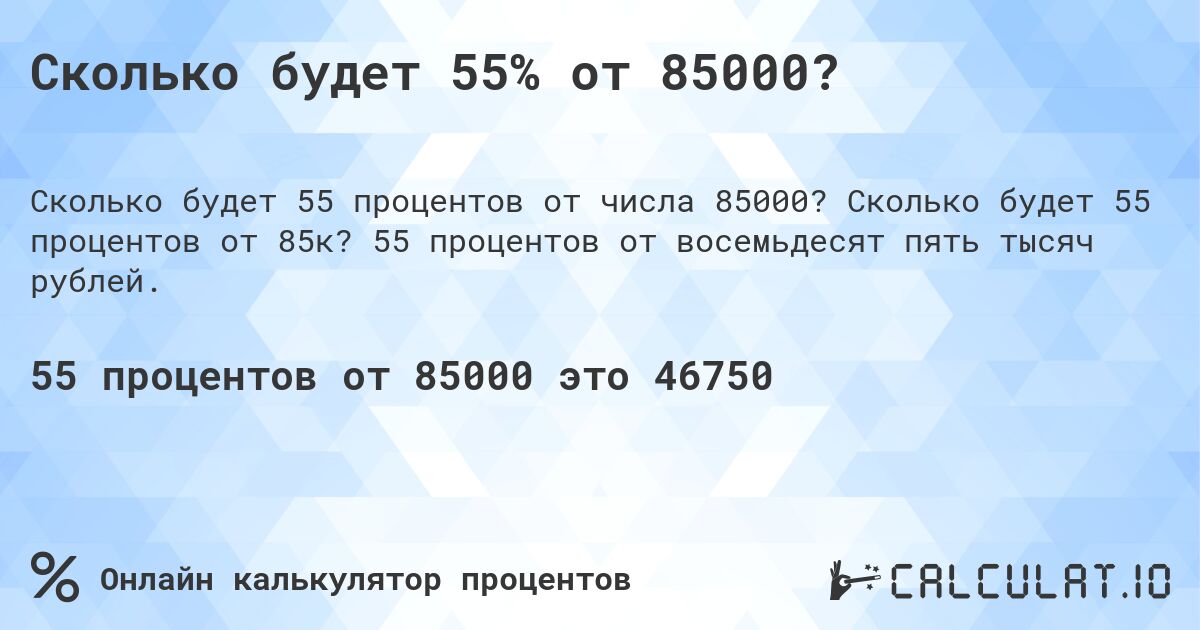 Сколько будет 55% от 85000?

Сколько будет 55 процентов от числа 85000? Сколько будет 55 процентов от 85к? 55 процентов от восемьдесят пять тысяч рублей.

55 процентов от 85000 это 46750

% Онлайн калькулятор процентов

CALCULAT.IO